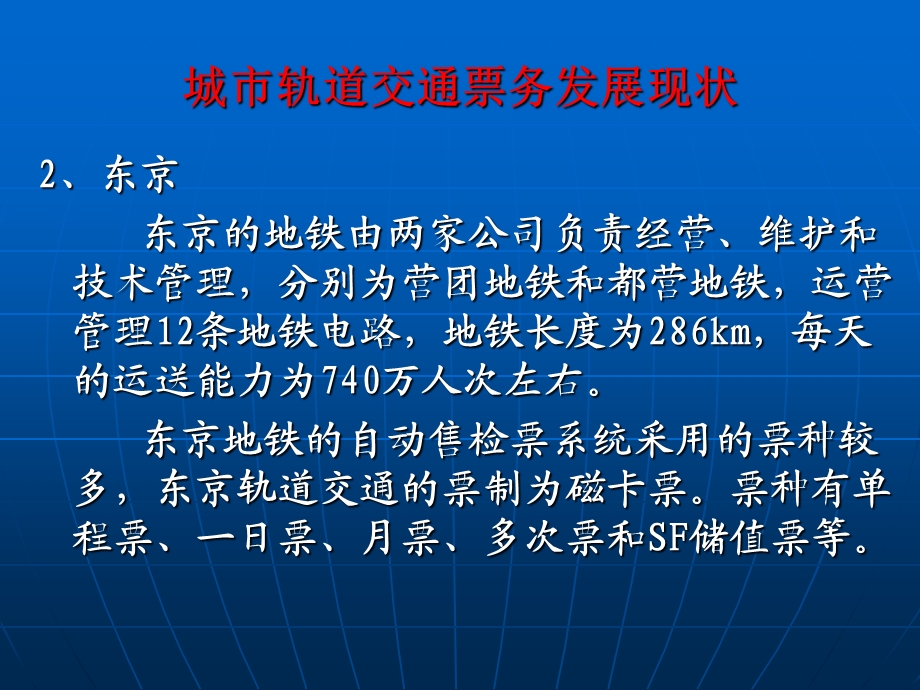 城市轨道交通票务发展现状

2、东京

东京的地铁由两家公司负责经营、维护和技术管理，分别为营团地铁和都营地铁，运营管理12条地铁电路，地铁长度为286km，每天的运送能力为740万人次左右。

东京地铁的自动售检票系统采用的票种较多，东京轨道交通的票制为磁卡票。票种有单程票、一日票、月票、多次票和SF储值票等。